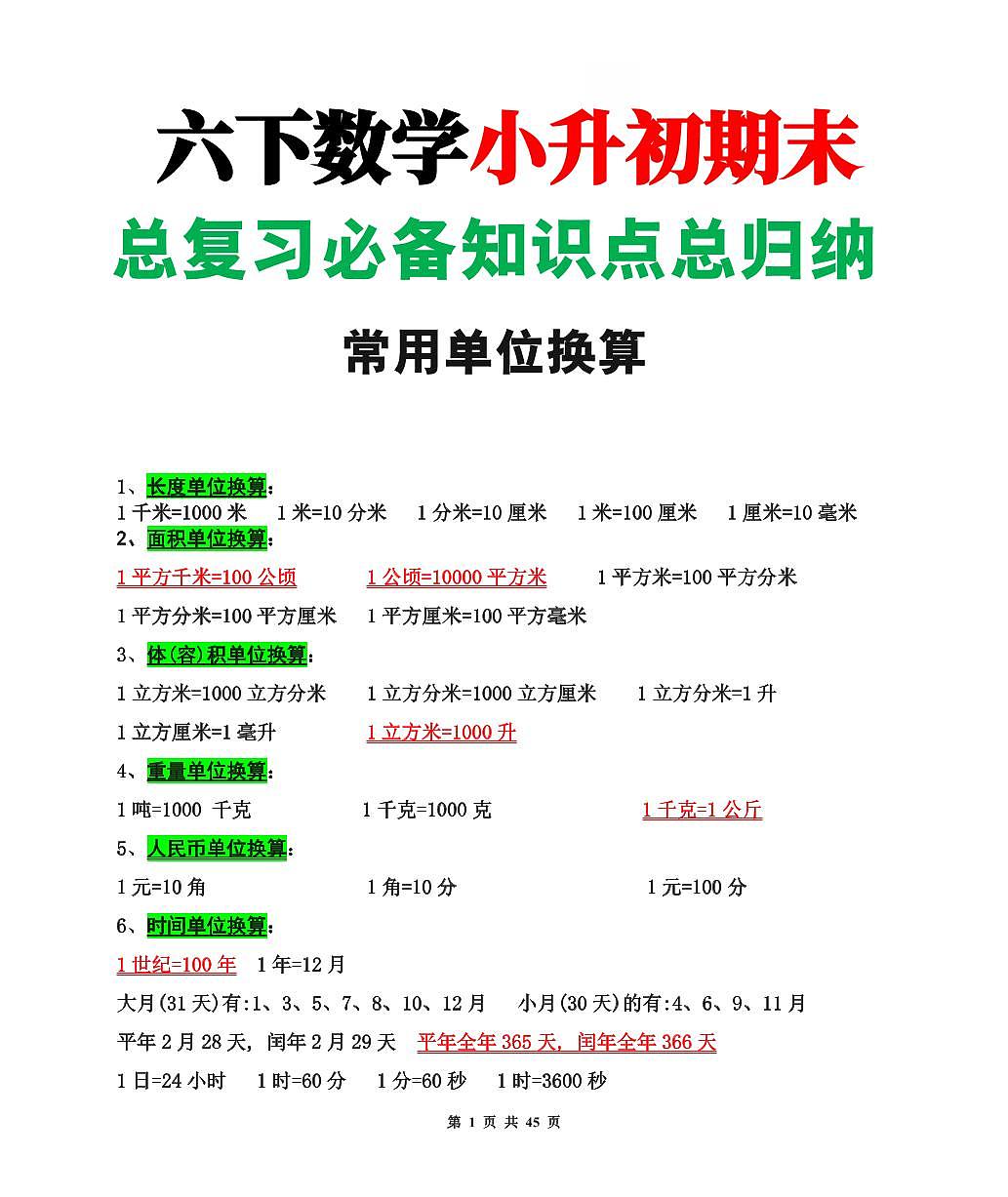 六下数学小升初期末

总复习必备知识点总归纳

常用单位换算

1、长度单位换算：
1 千米=1000 米　1 米=10 分米　1 分米=10 厘米　1 米=100 厘米　1 厘米=10 毫米

2、面积单位换算：
1 平方千米=100 公顷　1 公顷=10000 平方米　1 平方米=100 平方分米
1 平方分米=100 平方厘米　1 平方厘米=100 平方毫米

3、体(容)积单位换算：
1 立方米=1000 立方分米　1 立方分米=1000 立方厘米　1 立方分米=1 升
1 立方厘米=1 毫升　1 立方米=1000 升

4、重量单位换算：
1 吨=1000 千克　1 千克=1000 克　1 千克=1 公斤

5、人民币单位换算：
1 元=10 角　1 角=10 分　1 元=100 分

6、时间单位换算：
1 世纪=100 年　1 年=12 月
大月(31 天)有:1、3、5、7、8、10、12 月　小月(30 天)的有:4、6、9、11 月
平年 2 月 28 天，闰年 2 月 29 天　平年全年 365 天，闰年全年 366 天
1 日=24 小时　1 时=60 分　1 分=60 秒　1 时=3600 秒

第 1 页 共 45 页